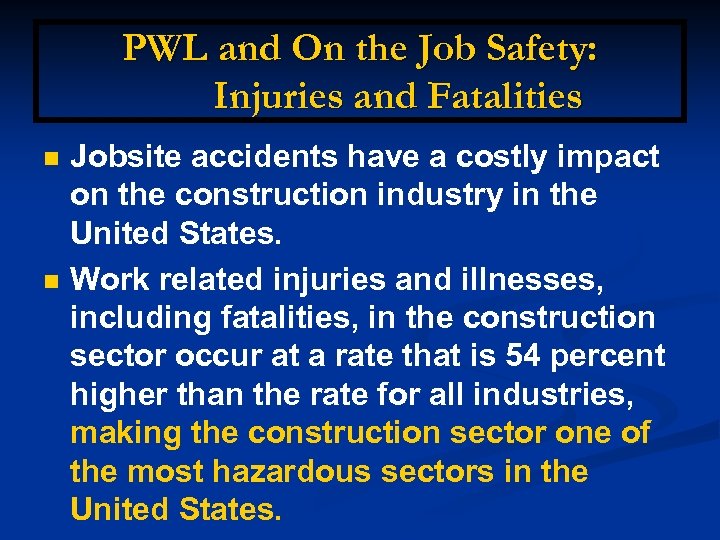 PWL and On the Job Safety:
Injuries and Fatalities

• Jobsite accidents have a costly impact on the construction industry in the United States.

• Work related injuries and illnesses, including fatalities, in the construction sector occur at a rate that is 54 percent higher than the rate for all industries, making the construction sector one of the most hazardous sectors in the United States.